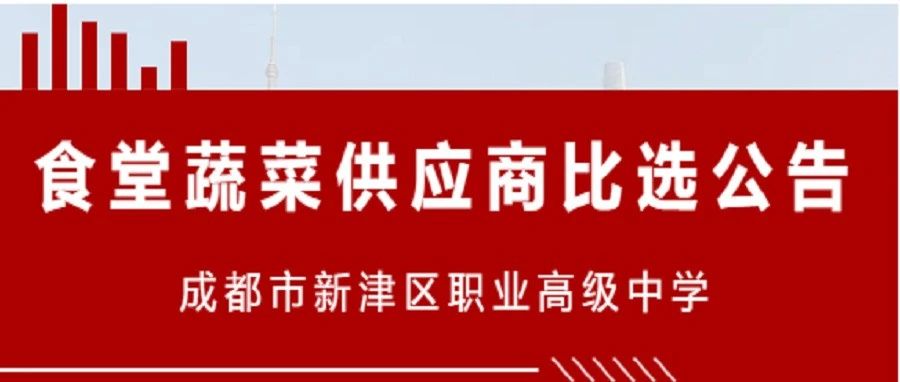 食堂蔬菜供应商比选公告

成都市新津区职业高级中学